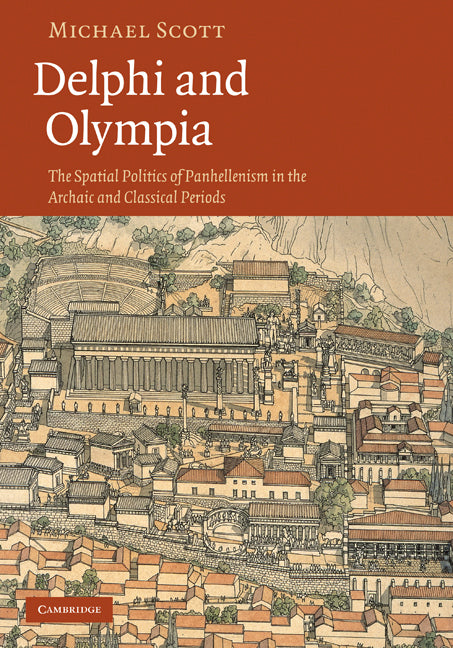 MICHAEL SCOTT

Delphi and Olympia

The Spatial Politics of Panhellenism in the Archaic and Classical Periods

CAMBRIDGE